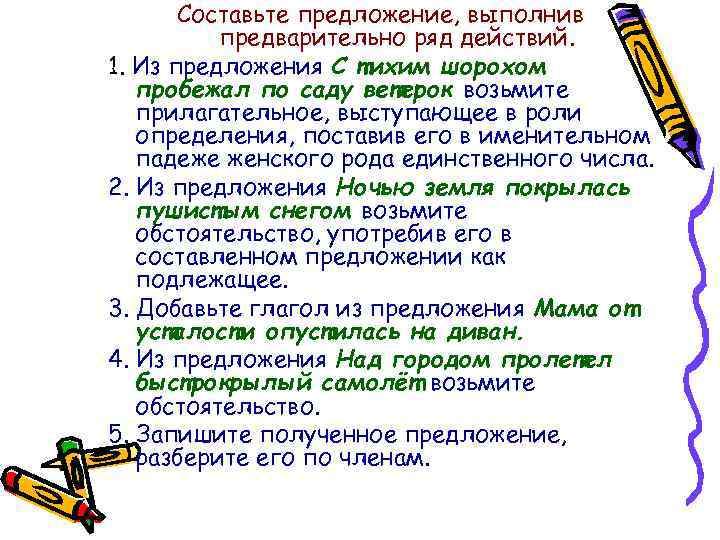 Составьте предложение, выполнив предварительно ряд действий.

1. Из предложения С тихим шорохом пробежал по саду ветерок возьмите прилагательное, выступающее в роли определения, поставив его в именительном падеже женского рода единственного числа.

2. Из предложения Ночью земля покрылась пушистым снегом возьмите обстоятельство, употребив его в составленном предложении как подлежащее.

3. Добавьте глагол из предложения Мама от усталости опустилась на диван.

4. Из предложения Над городом пролетел быстрокрылый самолёт возьмите обстоятельство.

5. Запишите полученное предложение, разберите его по членам.